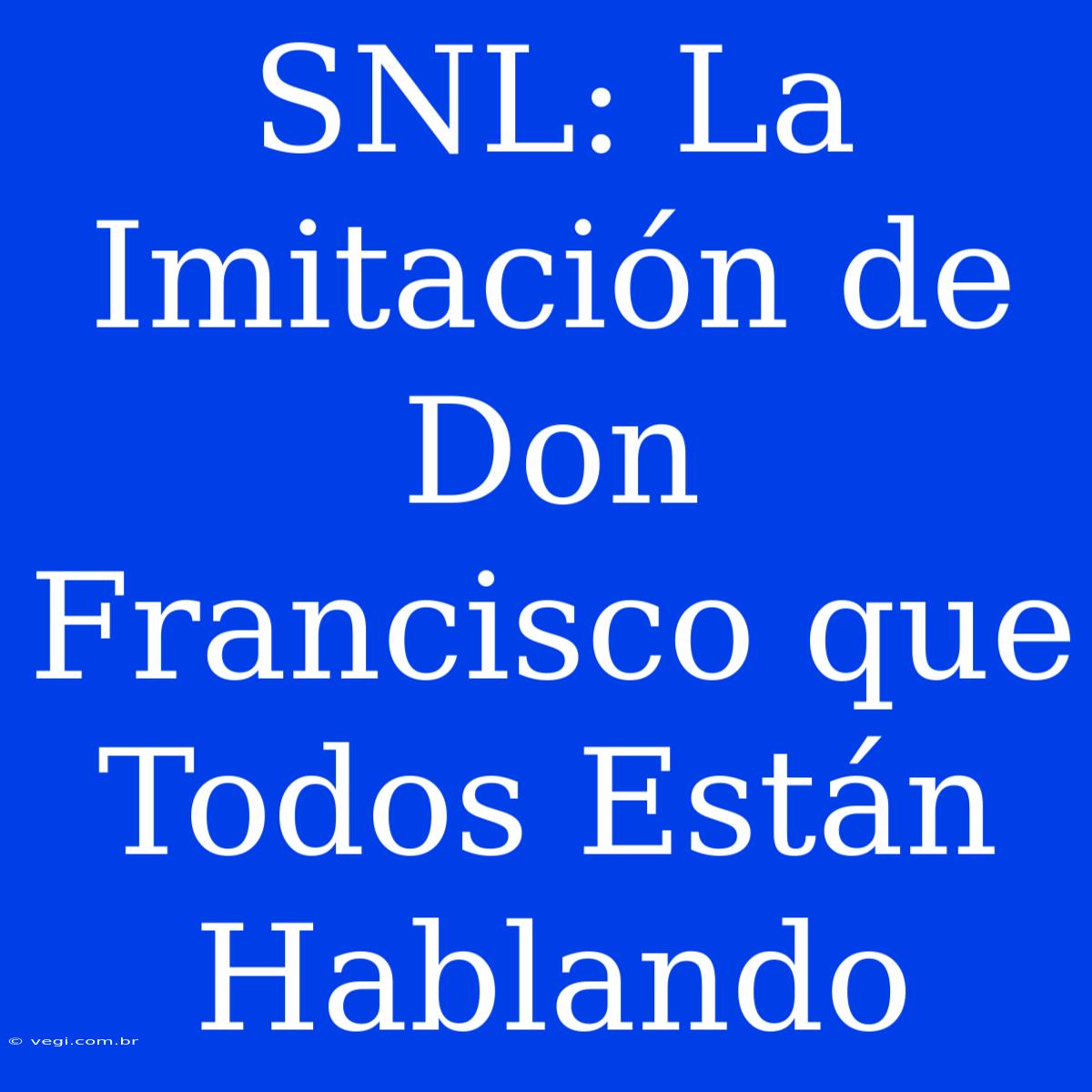 SNL: La Imitación de Don Francisco que Todos Están Hablando

© vegi.com.br